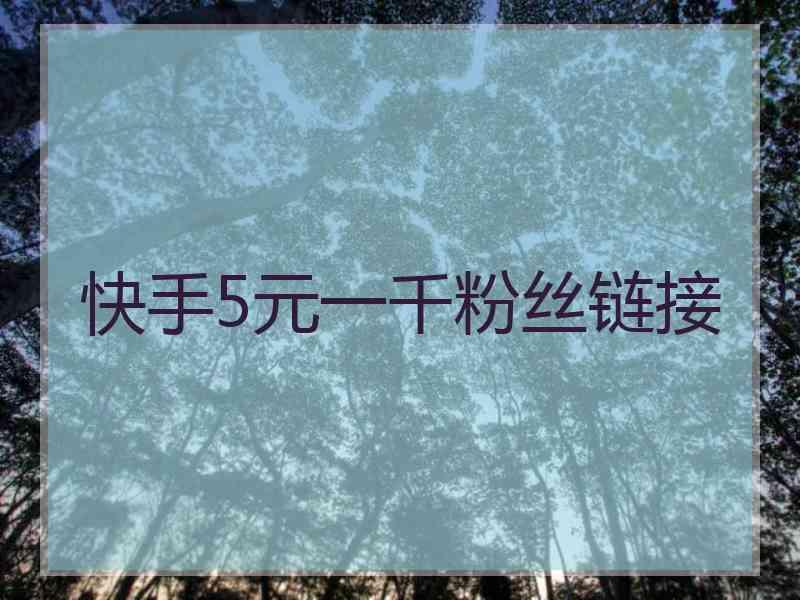 快手5元一千粉丝链接